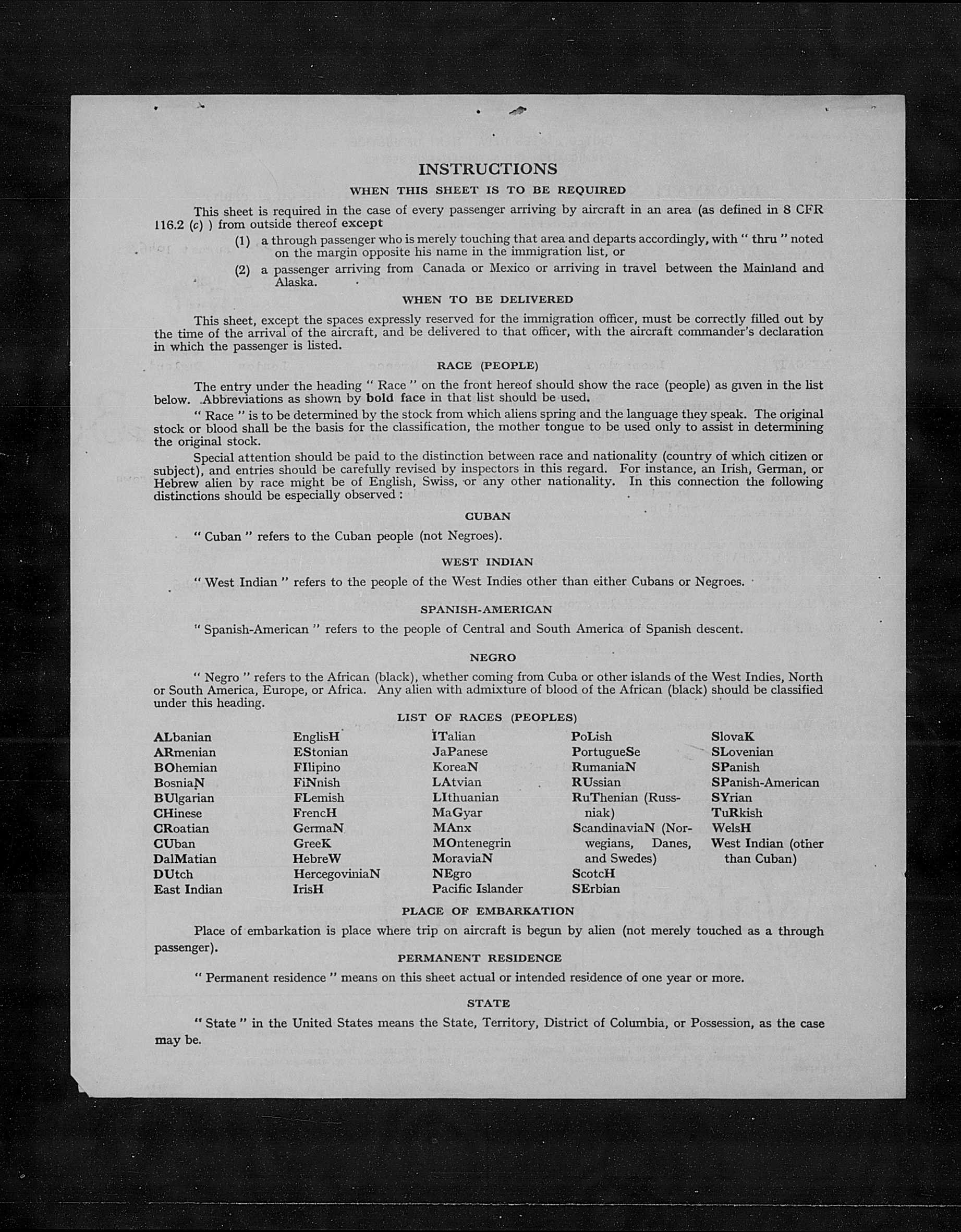 INSTRUCTIONS

WHEN THIS SHEET IS TO BE REQUIRED

This sheet is required in the case of every passenger arriving by aircraft in an area (as defined in 8 CFR 116.2 (c) ) from outside thereof except

(1) a through passenger who is merely touching that area and departs accordingly, with " thru " noted on the margin opposite his name in the immigration list, or

(2) a passenger arriving from Canada or Mexico or arriving in travel between the Mainland and Alaska.

WHEN TO BE DELIVERED

This sheet, except the spaces expressly reserved for the immigration officer, must be correctly filled out by the time of the arrival of the aircraft, and be delivered to that officer, with the aircraft commander's declaration in which the passenger is listed.

RACE (PEOPLE)

The entry under the heading " Race " on the front hereof should show the race (people) as given in the list below. Abbreviations as shown by bold face in that list should be used.

" Race " is to be determined by the stock from which aliens spring and the language they speak. The original stock or blood shall be the basis for the classification, the mother tongue to be used only to assist in determining the original stock.

Special attention should be paid to the distinction between race and nationality (country of which citizen or subject), and entries should be carefully revised by inspectors in this regard. For instance, an Irish, German, or Hebrew alien by race might be of English, Swiss, or any other nationality. In this connection the following distinctions should be especially observed :

CUBAN

" Cuban " refers to the Cuban people (not Negroes).

WEST INDIAN

" West Indian " refers to the people of the West Indies other than either Cubans or Negroes.

SPANISH-AMERICAN

" Spanish-American " refers to the people of Central and South America of Spanish descent.

NEGRO

" Negro " refers to the African (black), whether coming from Cuba or other islands of the West Indies, North or South America, Europe, or Africa. Any alien with admixture of blood of the African (black) should be classified under this heading.

LIST OF RACES (PEOPLES)

ALbanian
ARmenian
BOhemian
BosniaN
BUlgarian
CHinese
CRoatian
CUban
DalMatian
DUtch
East Indian

EnglisH
EStonian
FIlipino
FiNnish
FLemish
FrencH
GermaN
GreeK
HebreW
HercegoviniaN
IrisH

ITalian
JaPanese
KoreaN
LAtvian
LIthuanian
MaGyar
MAnx
MOntenegrin
MoraviaN
NEgro
Pacific Islander

PoLish
PortugueSe
RumaniaN
RUssian
RuThenian (Russniak)
ScandinaviaN (Norwegians, Danes, and Swedes)
ScotcH
SErbian

SlovaK
SLovenian
SPanish
SPanish-American
SYrian
TuRkish
WelsH
West Indian (other than Cuban)

PLACE OF EMBARKATION

Place of embarkation is place where trip on aircraft is begun by alien (not merely touched as a through passenger).

PERMANENT RESIDENCE

" Permanent residence " means on this sheet actual or intended residence of one year or more.

STATE

" State " in the United States means the State, Territory, District of Columbia, or Possession, as the case may be.